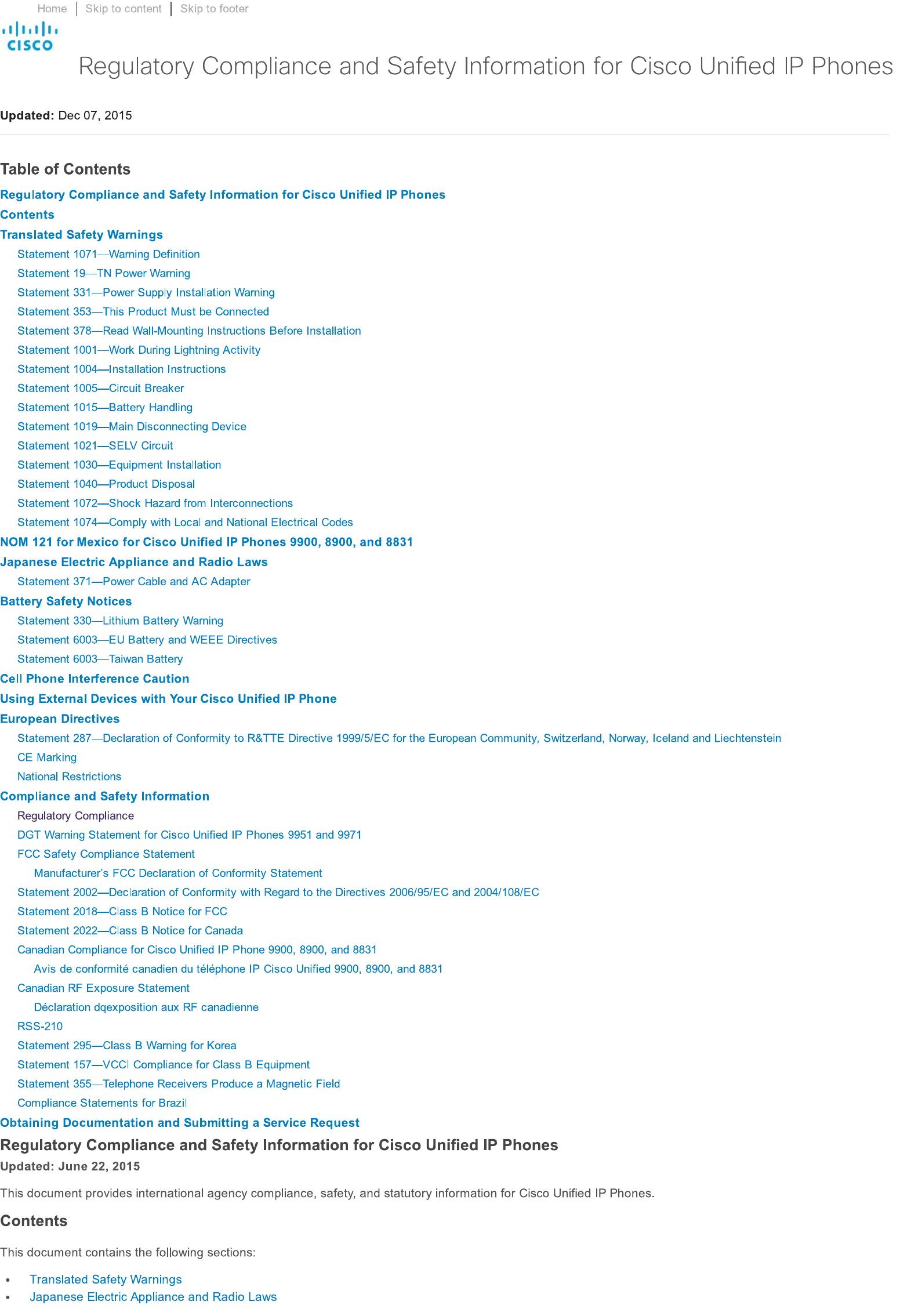 Home | Skip to content | Skip to footer

CISCO

Regulatory Compliance and Safety Information for Cisco Unified IP Phones

Updated: Dec 07, 2015

Table of Contents

Regulatory Compliance and Safety Information for Cisco Unified IP Phones
Contents
Translated Safety Warnings
Statement 1071—Warning Definition
Statement 19—TN Power Warning
Statement 331—Power Supply Installation Warning
Statement 353—This Product Must be Connected
Statement 378—Read Wall-Mounting Instructions Before Installation
Statement 1001—Work During Lightning Activity
Statement 1004—Installation Instructions
Statement 1005—Circuit Breaker
Statement 1015—Battery Handling
Statement 1019—Main Disconnecting Device
Statement 1021—SELV Circuit
Statement 1030—Equipment Installation
Statement 1040—Product Disposal
Statement 1072—Shock Hazard from Interconnections
Statement 1074—Comply with Local and National Electrical Codes
NOM 121 for Mexico for Cisco Unified IP Phones 9900, 8900, and 8831
Japanese Electric Appliance and Radio Laws
Statement 371—Power Cable and AC Adapter
Battery Safety Notices
Statement 330—Lithium Battery Warning
Statement 6003—EU Battery and WEEE Directives
Statement 6003—Taiwan Battery
Cell Phone Interference Caution
Using External Devices with Your Cisco Unified IP Phone
European Directives
Statement 287—Declaration of Conformity to R&TTE Directive 1999/5/EC for the European Community, Switzerland, Norway, Iceland and Liechtenstein
CE Marking
National Restrictions
Compliance and Safety Information
Regulatory Compliance
DGT Warning Statement for Cisco Unified IP Phones 9951 and 9971
FCC Safety Compliance Statement
Manufacturer's FCC Declaration of Conformity Statement
Statement 2002—Declaration of Conformity with Regard to the Directives 2006/95/EC and 2004/108/EC
Statement 2018—Class B Notice for FCC
Statement 2022—Class B Notice for Canada
Canadian Compliance for Cisco Unified IP Phone 9900, 8900, and 8831
Avis de conformité canadien du téléphone IP Cisco Unified 9900, 8900, and 8831
Canadian RF Exposure Statement
Déclaration dqexposition aux RF canadienne
RSS-210
Statement 295—Class B Warning for Korea
Statement 157—VCCI Compliance for Class B Equipment
Statement 355—Telephone Receivers Produce a Magnetic Field
Compliance Statements for Brazil
Obtaining Documentation and Submitting a Service Request

Regulatory Compliance and Safety Information for Cisco Unified IP Phones

Updated: June 22, 2015

This document provides international agency compliance, safety, and statutory information for Cisco Unified IP Phones.

Contents

This document contains the following sections:

• Translated Safety Warnings
• Japanese Electric Appliance and Radio Laws